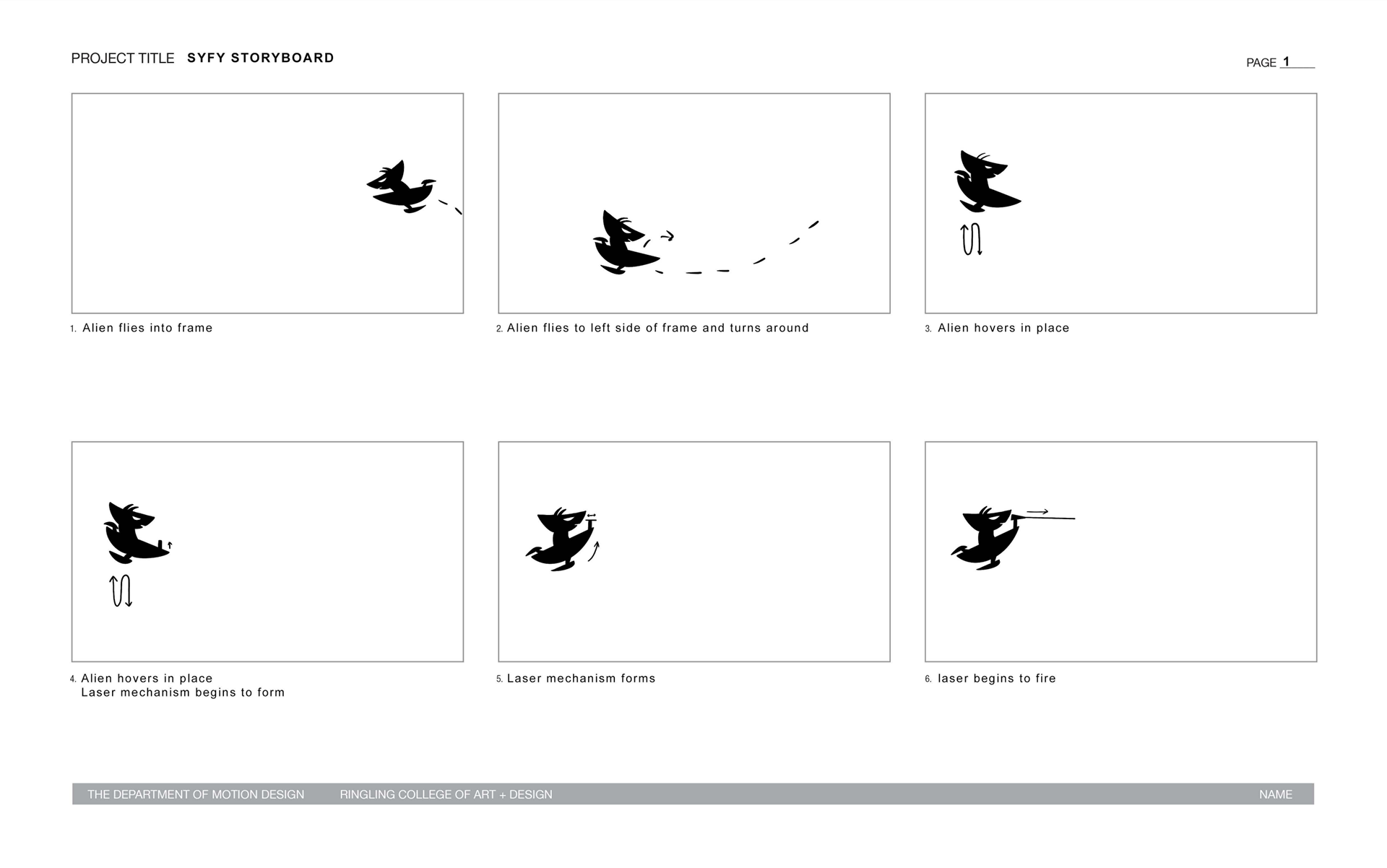 PROJECT TITLE SYFY STORYBOARD

PAGE 1

1. Alien flies into frame

2. Alien flies to left side of frame and turns around

3. Alien hovers in place

4. Alien hovers in place
Laser mechanism begins to form

5. Laser mechanism forms

6. laser begins to fire

THE DEPARTMENT OF MOTION DESIGN RINGLING COLLEGE OF ART + DESIGN NAME